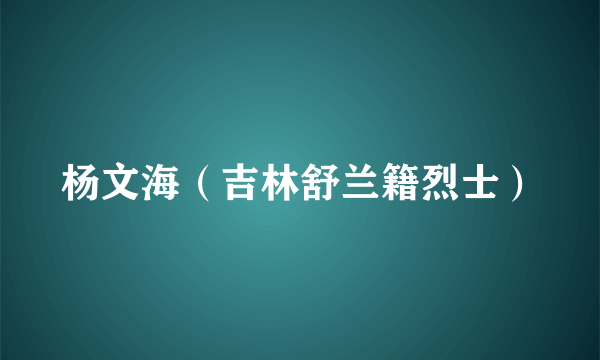 杨文海（吉林舒兰籍烈士）